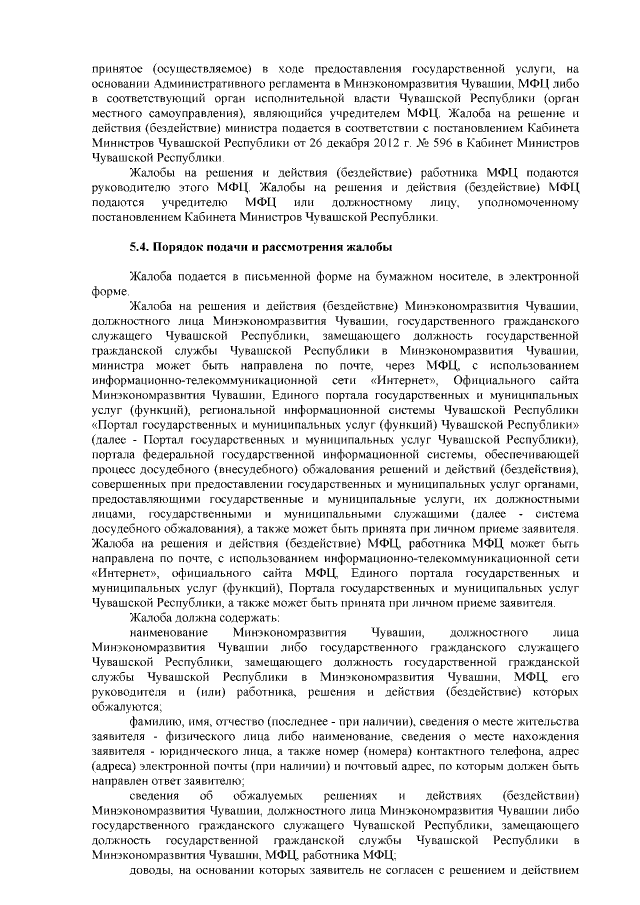 принятое (осуществляемое) в ходе предоставления государственной услуги, на основании Административного регламента в Минэкономразвития Чувашии, МФЦ либо в соответствующий орган исполнительной власти Чувашской Республики (орган местного самоуправления), являющийся учредителем МФЦ. Жалоба на решение и действия (бездействие) министра подается в соответствии с постановлением Кабинета Министров Чувашской Республики от 26 декабря 2012 г. № 596 в Кабинет Министров Чувашской Республики.

Жалобы на решения и действия (бездействие) работника МФЦ подаются руководителю этого МФЦ. Жалобы на решения и действия (бездействие) МФЦ подаются учредителю МФЦ или должностному лицу, уполномоченному постановлением Кабинета Министров Чувашской Республики.

5.4. Порядок подачи и рассмотрения жалобы

Жалоба подается в письменной форме на бумажном носителе, в электронной форме.

Жалоба на решения и действия (бездействие) Минэкономразвития Чувашии, должностного лица Минэкономразвития Чувашии, государственного гражданского служащего Чувашской Республики, замещающего должность государственной гражданской службы Чувашской Республики в Минэкономразвития Чувашии, министра может быть направлена по почте, через МФЦ, с использованием информационно-телекоммуникационной сети «Интернет», Официального сайта Минэкономразвития Чувашии, Единого портала государственных и муниципальных услуг (функций), региональной информационной системы Чувашской Республики «Портал государственных и муниципальных услуг (функций) Чувашской Республики» (далее - Портал государственных и муниципальных услуг Чувашской Республики), портала федеральной государственной информационной системы, обеспечивающей процесс досудебного (внесудебного) обжалования решений и действий (бездействия), совершенных при предоставлении государственных и муниципальных услуг органами, предоставляющими государственные и муниципальные услуги, их должностными лицами, государственными и муниципальными служащими (далее - система досудебного обжалования), а также может быть принята при личном приеме заявителя. Жалоба на решения и действия (бездействие) МФЦ, работника МФЦ может быть направлена по почте, с использованием информационно-телекоммуникационной сети «Интернет», официального сайта МФЦ, Единого портала государственных и муниципальных услуг (функций), Портала государственных и муниципальных услуг Чувашской Республики, а также может быть принята при личном приеме заявителя.

Жалоба должна содержать:

наименование Минэкономразвития Чувашии, должностного лица Минэкономразвития Чувашии либо государственного гражданского служащего Чувашской Республики, замещающего должность государственной гражданской службы Чувашской Республики в Минэкономразвития Чувашии, МФЦ, его руководителя и (или) работника, решения и действия (бездействие) которых обжалуются;

фамилию, имя, отчество (последнее - при наличии), сведения о месте жительства заявителя - физического лица либо наименование, сведения о месте нахождения заявителя - юридического лица, а также номер (номера) контактного телефона, адрес (адреса) электронной почты (при наличии) и почтовый адрес, по которым должен быть направлен ответ заявителю;

сведения об обжалуемых решениях и действиях (бездействии) Минэкономразвития Чувашии, должностного лица Минэкономразвития Чувашии либо государственного гражданского служащего Чувашской Республики, замещающего должность государственной гражданской службы Чувашской Республики в Минэкономразвития Чувашии, МФЦ, работника МФЦ;

доводы, на основании которых заявитель не согласен с решением и действием